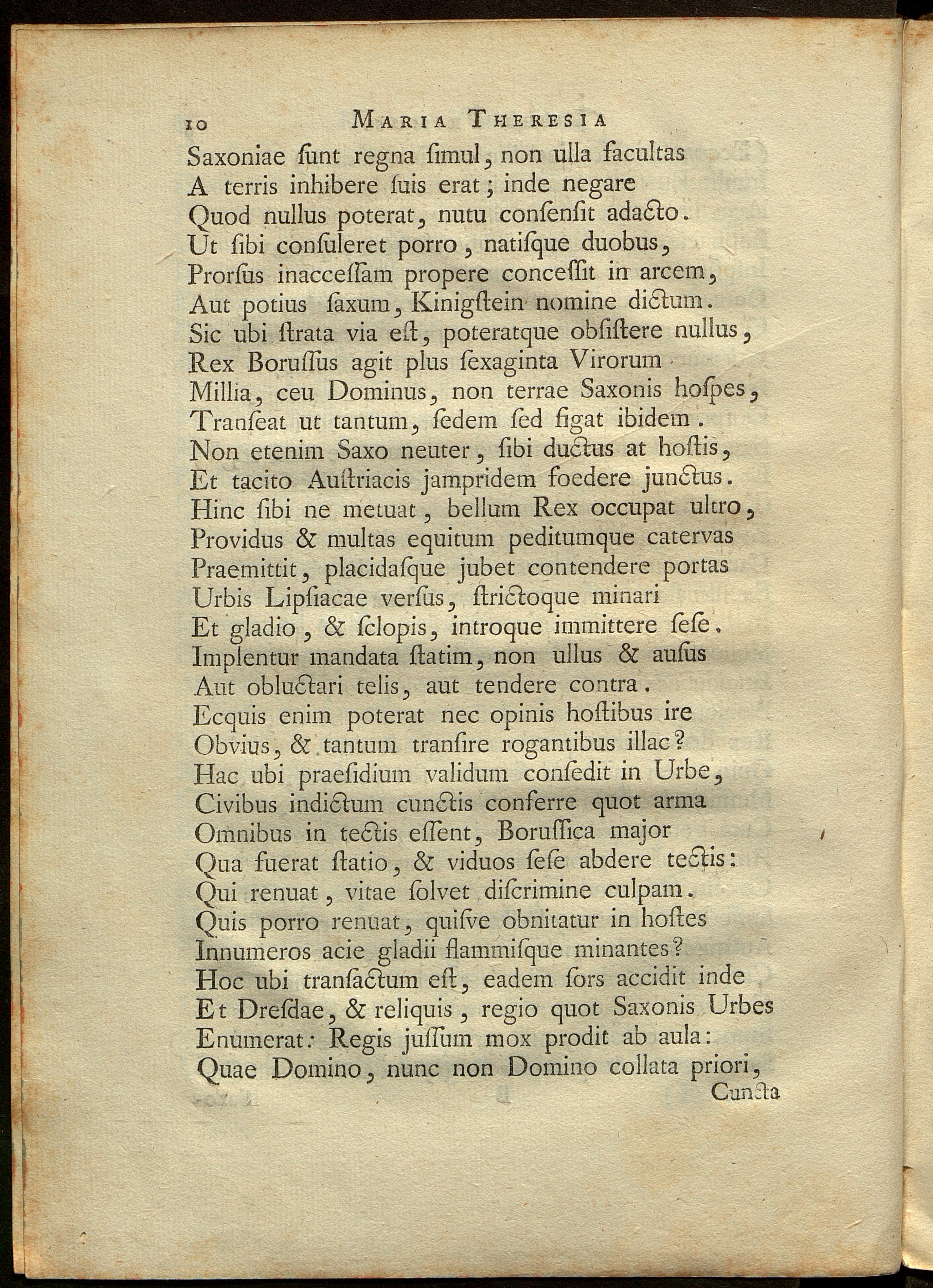 10 MARIA THERESIA

Saxoniae ſunt regna ſimul, non ulla facultas
A terris inhibere ſuis erat; inde negare
Quod nullus poterat, nutu conſenſit adacto.
Ut ſibi conſuleret porro, natiſque duobus,
Prorſus inacceſſam propere conceſſit in arcem,
Aut potius ſaxum, Kinigſtein nomine dictum.
Sic ubi ſtrata via eſt, poteratque obſiſtere nullus,
Rex Boruſſus agit plus ſexaginta Virorum
Millia, ceu Dominus, non terrae Saxonis hoſpes,
Tranſeat ut tantum, ſedem ſed figat ibidem.
Non etenim Saxo neuter, ſibi ductus at hoſtis,
Et tacito Auſtriacis jampridem foedere junctus.
Hinc ſibi ne metuat, bellum Rex occupat ultro,
Providus & multas equitum peditumque catervas
Praemittit, placidaſque jubet contendere portas
Urbis Lipſiacae verſus, ſtrictoque minari
Et gladio, & ſclopis, introque immittere ſeſe.
Implentur mandata ſtatim, non ullus & auſus
Aut obluctari telis, aut tendere contra.
Ecquis enim poterat nec opinis hoſtibus ire
Obvius, & tantum tranſire rogantibus illac?
Hac ubi praeſidium validum conſedit in Urbe,
Civibus indictum cunctis conferre quot arma
Omnibus in tectis eſſent, Boruſſica major
Qua fuerat ſtatio, & viduos ſeſe abdere tectis:
Qui renuat, vitae ſolvet diſcrimine culpam.
Quis porro renuat, quiſve obnitatur in hoſtes
Innumeros acie gladii flammiſque minantes?
Hoc ubi tranſactum eſt, eadem ſors accidit inde
Et Dreſdae, & reliquis, regio quot Saxonis Urbes
Enumerat: Regis juſſum mox prodit ab aula:
Quae Domino, nunc non Domino collata priori,
Cuncta